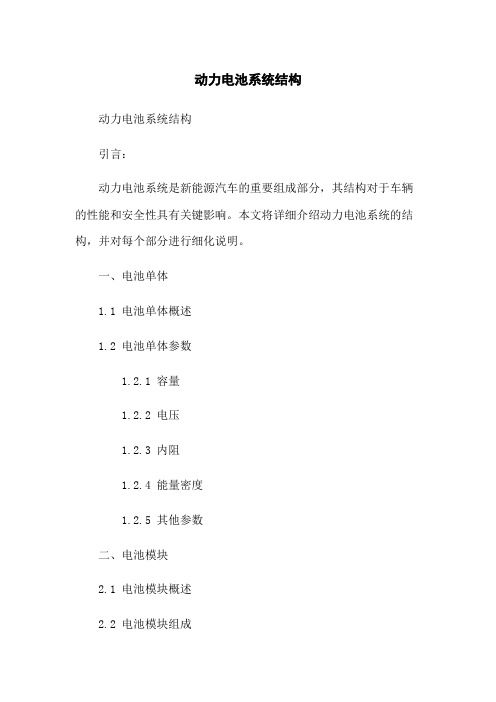 动力电池系统结构

动力电池系统结构

引言：

动力电池系统是新能源汽车的重要组成部分，其结构对于车辆的性能和安全性具有关键影响。本文将详细介绍动力电池系统的结构，并对每个部分进行细化说明。

一、电池单体

1.1 电池单体概述

1.2 电池单体参数

1.2.1 容量

1.2.2 电压

1.2.3 内阻

1.2.4 能量密度

1.2.5 其他参数

二、电池模块

2.1 电池模块概述

2.2 电池模块组成